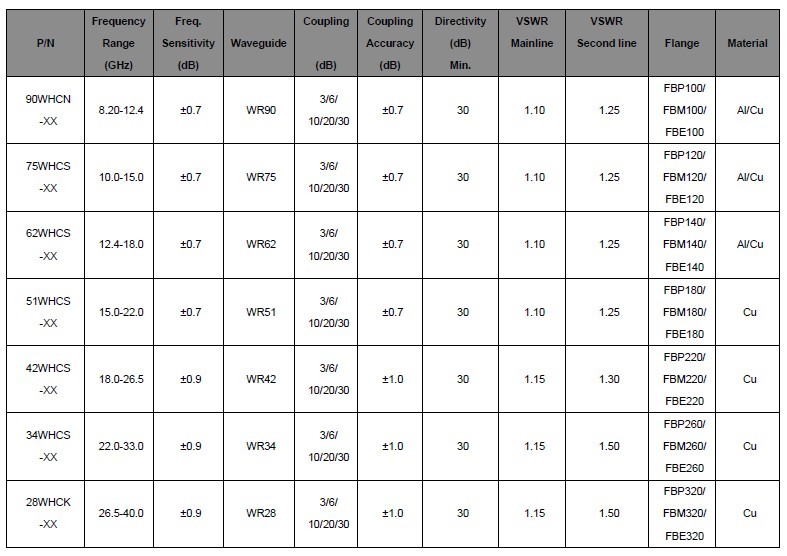 | P/N | Frequency Range (GHz) | Freq. Sensitivity (dB) | Waveguide | Coupling (dB) | Coupling Accuracy (dB) | Directivity (dB) Min. | VSWR Mainline | VSWR Second line | Flange | Material |
|---|---|---|---|---|---|---|---|---|---|---|
| 90WHCN -XX | 8.20-12.4 | ±0.7 | WR90 | 3/6/ 10/20/30 | ±0.7 | 30 | 1.10 | 1.25 | FBP100/ FBM100/ FBE100 | Al/Cu |
| 75WHCS -XX | 10.0-15.0 | ±0.7 | WR75 | 3/6/ 10/20/30 | ±0.7 | 30 | 1.10 | 1.25 | FBP120/ FBM120/ FBE120 | Al/Cu |
| 62WHCS -XX | 12.4-18.0 | ±0.7 | WR62 | 3/6/ 10/20/30 | ±0.7 | 30 | 1.10 | 1.25 | FBP140/ FBM140/ FBE140 | Al/Cu |
| 51WHCS -XX | 15.0-22.0 | ±0.7 | WR51 | 3/6/ 10/20/30 | ±0.7 | 30 | 1.10 | 1.25 | FBP180/ FBM180/ FBE180 | Cu |
| 42WHCS -XX | 18.0-26.5 | ±0.9 | WR42 | 3/6/ 10/20/30 | ±1.0 | 30 | 1.15 | 1.30 | FBP220/ FBM220/ FBE220 | Cu |
| 34WHCS -XX | 22.0-33.0 | ±0.9 | WR34 | 3/6/ 10/20/30 | ±1.0 | 30 | 1.15 | 1.50 | FBP260/ FBM260/ FBE260 | Cu |
| 28WHCK -XX | 26.5-40.0 | ±0.9 | WR28 | 3/6/ 10/20/30 | ±1.0 | 30 | 1.15 | 1.50 | FBP320/ FBM320/ FBE320 | Cu |